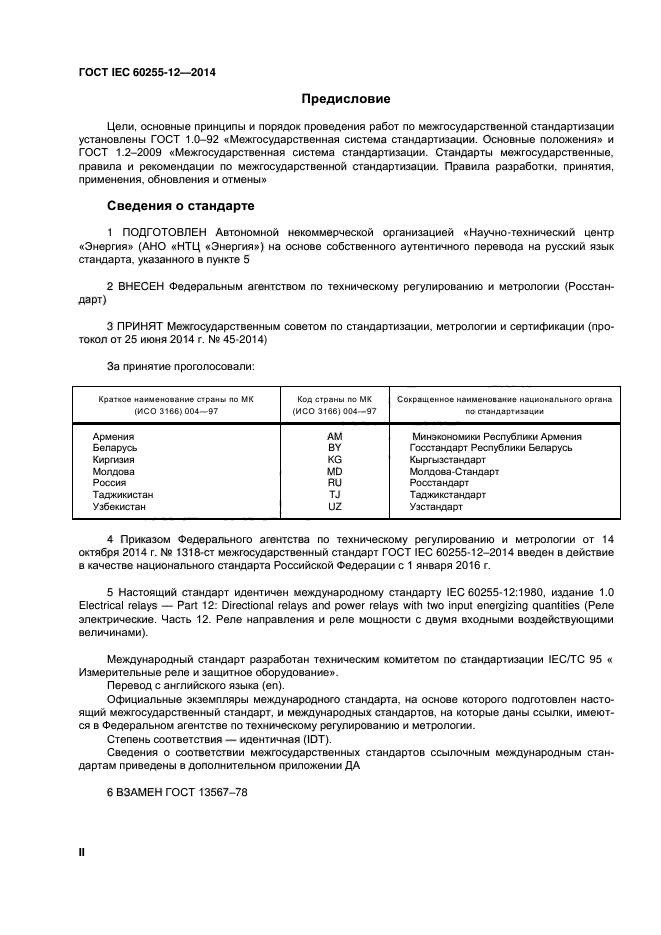 ГОСТ IEC 60255-12—2014

Предисловие

Цели, основные принципы и порядок проведения работ по межгосударственной стандартизации установлены ГОСТ 1.0–92 «Межгосударственная система стандартизации. Основные положения» и ГОСТ 1.2–2009 «Межгосударственная система стандартизации. Стандарты межгосударственные, правила и рекомендации по межгосударственной стандартизации. Правила разработки, принятия, применения, обновления и отмены»

Сведения о стандарте

1 ПОДГОТОВЛЕН Автономной некоммерческой организацией «Научно-технический центр «Энергия» (АНО «НТЦ «Энергия») на основе собственного аутентичного перевода на русский язык стандарта, указанного в пункте 5

2 ВНЕСЕН Федеральным агентством по техническому регулированию и метрологии (Росстандарт)

3 ПРИНЯТ Межгосударственным советом по стандартизации, метрологии и сертификации (протокол от 25 июня 2014 г. № 45-2014)

За принятие проголосовали:

| Краткое наименование страны по МК (ИСО 3166) 004—97 | Код страны по МК (ИСО 3166) 004—97 | Сокращенное наименование национального органа по стандартизации |
|---|---|---|
| Армения | AM | Минэкономики Республики Армения |
| Беларусь | BY | Госстандарт Республики Беларусь |
| Киргизия | KG | Кыргызстандарт |
| Молдова | MD | Молдова-Стандарт |
| Россия | RU | Росстандарт |
| Таджикистан | TJ | Таджикстандарт |
| Узбекистан | UZ | Узстандарт |

4 Приказом Федерального агентства по техническому регулированию и метрологии от 14 октября 2014 г. № 1318-ст межгосударственный стандарт ГОСТ IEC 60255-12–2014 введен в действие в качестве национального стандарта Российской Федерации с 1 января 2016 г.

5 Настоящий стандарт идентичен международному стандарту IEC 60255-12:1980, издание 1.0 Electrical relays — Part 12: Directional relays and power relays with two input energizing quantities (Реле электрические. Часть 12. Реле направления и реле мощности с двумя входными воздействующими величинами).

Международный стандарт разработан техническим комитетом по стандартизации IEC/TC 95 « Измерительные реле и защитное оборудование».
Перевод с английского языка (en).
Официальные экземпляры международного стандарта, на основе которого подготовлен настоящий межгосударственный стандарт, и международных стандартов, на которые даны ссылки, имеются в Федеральном агентстве по техническому регулированию и метрологии.
Степень соответствия — идентичная (IDT).
Сведения о соответствии межгосударственных стандартов ссылочным международным стандартам приведены в дополнительном приложении ДА

6 ВЗАМЕН ГОСТ 13567–78

II